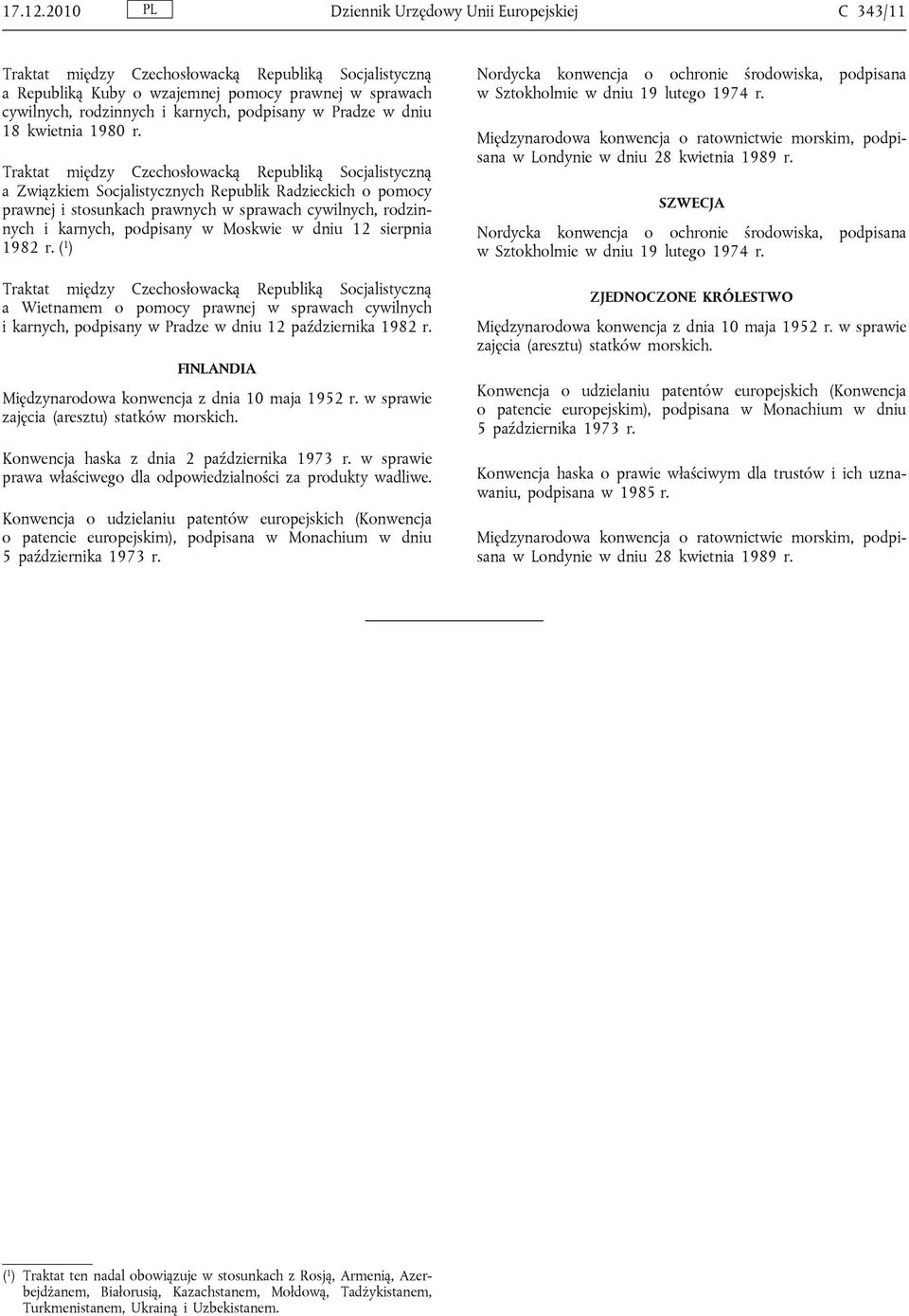 17.12.2010 PL Dziennik Urzędowy Unii Europejskiej C 343/11

Traktat między Czechosłowacką Republiką Socjalistyczną a Republiką Kuby o wzajemnej pomocy prawnej w sprawach cywilnych, rodzinnych i karnych, podpisany w Pradze w dniu 18 kwietnia 1980 r.

Traktat między Czechosłowacką Republiką Socjalistyczną a Związkiem Socjalistycznych Republik Radzieckich o pomocy prawnej i stosunkach prawnych w sprawach cywilnych, rodzinnych i karnych, podpisany w Moskwie w dniu 12 sierpnia 1982 r. ($^1$)

Traktat między Czechosłowacką Republiką Socjalistyczną a Wietnamem o pomocy prawnej w sprawach cywilnych i karnych, podpisany w Pradze w dniu 12 października 1982 r.

FINLANDIA

Międzynarodowa konwencja z dnia 10 maja 1952 r. w sprawie zajęcia (aresztu) statków morskich.

Konwencja haska z dnia 2 października 1973 r. w sprawie prawa właściwego dla odpowiedzialności za produkty wadliwe.

Konwencja o udzielaniu patentów europejskich (Konwencja o patencie europejskim), podpisana w Monachium w dniu 5 października 1973 r.

Nordycka konwencja o ochronie środowiska, podpisana w Sztokholmie w dniu 19 lutego 1974 r.

Międzynarodowa konwencja o ratownictwie morskim, podpisana w Londynie w dniu 28 kwietnia 1989 r.

SZWECJA

Nordycka konwencja o ochronie środowiska, podpisana w Sztokholmie w dniu 19 lutego 1974 r.

ZJEDNOCZONE KRÓLESTWO

Międzynarodowa konwencja z dnia 10 maja 1952 r. w sprawie zajęcia (aresztu) statków morskich.

Konwencja o udzielaniu patentów europejskich (Konwencja o patencie europejskim), podpisana w Monachium w dniu 5 października 1973 r.

Konwencja haska o prawie właściwym dla trustów i ich uznawaniu, podpisana w 1985 r.

Międzynarodowa konwencja o ratownictwie morskim, podpisana w Londynie w dniu 28 kwietnia 1989 r.

($^1$) Traktat ten nadal obowiązuje w stosunkach z Rosją, Armenią, Azerbejdżanem, Białorusią, Kazachstanem, Mołdową, Tadżykistanem, Turkmenistanem, Ukrainą i Uzbekistanem.